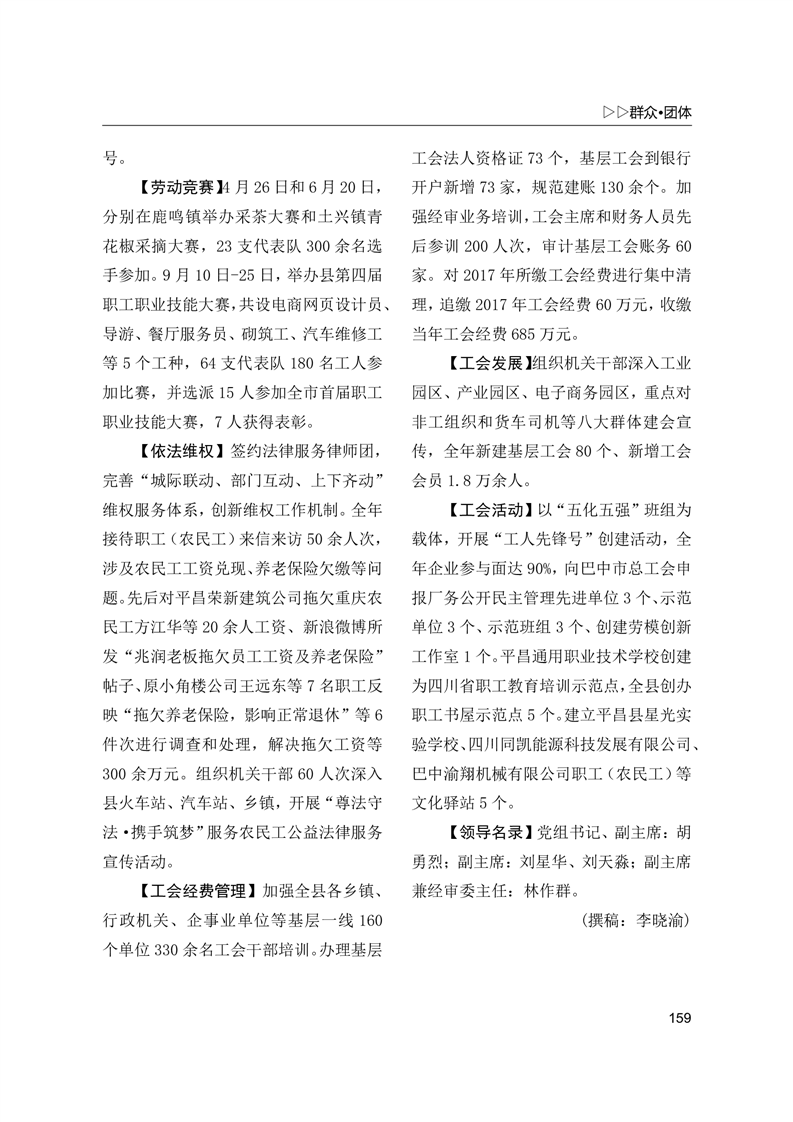 ▷▷群众•团体

号。

【劳动竞赛】4月26日和6月20日，分别在鹿鸣镇举办采茶大赛和土兴镇青花椒采摘大赛，23支代表队300余名选手参加。9月10日-25日，举办县第四届职工职业技能大赛，共设电商网页设计员、导游、餐厅服务员、砌筑工、汽车维修工等5个工种，64支代表队180名工人参加比赛，并选派15人参加全市首届职工职业技能大赛，7人获得表彰。

【依法维权】签约法律服务律师团，完善“城际联动、部门互动、上下齐动”维权服务体系，创新维权工作机制。全年接待职工（农民工）来信来访50余人次，涉及农民工工资兑现、养老保险欠缴等问题。先后对平昌荣新建筑公司拖欠重庆农民工方江华等20余人工资、新浪微博所发“兆润老板拖欠员工工资及养老保险”帖子、原小角楼公司王远东等7名职工反映“拖欠养老保险，影响正常退休”等6件次进行调查和处理，解决拖欠工资等300余万元。组织机关干部60人次深入县火车站、汽车站、乡镇，开展“尊法守法•携手筑梦”服务农民工公益法律服务宣传活动。

【工会经费管理】加强全县各乡镇、行政机关、企事业单位等基层一线160个单位330余名工会干部培训。办理基层工会法人资格证73个，基层工会到银行开户新增73家，规范建账130余个。加强经审业务培训，工会主席和财务人员先后参训200人次，审计基层工会账务60家。对2017年所缴工会经费进行集中清理，追缴2017年工会经费60万元，收缴当年工会经费685万元。

【工会发展】组织机关干部深入工业园区、产业园区、电子商务园区，重点对非工组织和货车司机等八大群体建会宣传，全年新建基层工会80个、新增工会会员1.8万余人。

【工会活动】以“五化五强”班组为载体，开展“工人先锋号”创建活动，全年企业参与面达90%，向巴中市总工会申报厂务公开民主管理先进单位3个、示范单位3个、示范班组3个、创建劳模创新工作室1个。平昌通用职业技术学校创建为四川省职工教育培训示范点，全县创办职工书屋示范点5个。建立平昌县星光实验学校、四川同凯能源科技发展有限公司、巴中渝翔机械有限公司职工（农民工）等文化驿站5个。

【领导名录】党组书记、副主席：胡勇烈；副主席：刘星华、刘天淼；副主席兼经审委主任：林作群。

（撰稿：李晓渝）

159